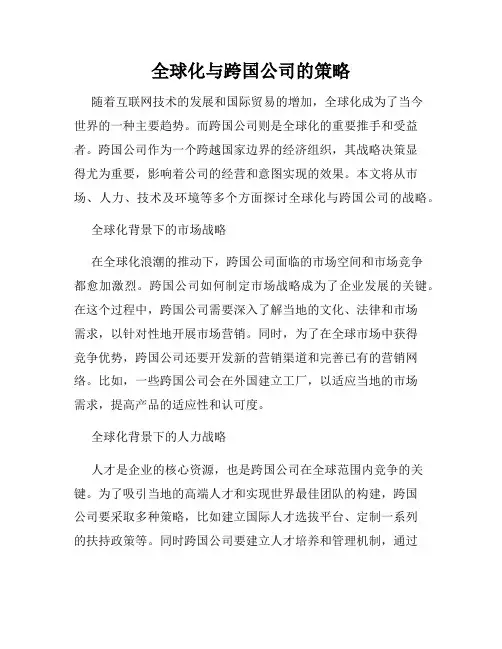 全球化与跨国公司的策略

随着互联网技术的发展和国际贸易的增加，全球化成为了当今世界的一种主要趋势。而跨国公司则是全球化的重要推手和受益者。跨国公司作为一个跨越国家边界的经济组织，其战略决策显得尤为重要，影响着公司的经营和意图实现的效果。本文将从市场、人力、技术及环境等多个方面探讨全球化与跨国公司的战略。

全球化背景下的市场战略

在全球化浪潮的推动下，跨国公司面临的市场空间和市场竞争都愈加激烈。跨国公司如何制定市场战略成为了企业发展的关键。在这个过程中，跨国公司需要深入了解当地的文化、法律和市场需求，以针对性地开展市场营销。同时，为了在全球市场中获得竞争优势，跨国公司还要开发新的营销渠道和完善已有的营销网络。比如，一些跨国公司会在外国建立工厂，以适应当地的市场需求，提高产品的适应性和认可度。

全球化背景下的人力战略

人才是企业的核心资源，也是跨国公司在全球范围内竞争的关键。为了吸引当地的高端人才和实现世界最佳团队的构建，跨国公司要采取多种策略，比如建立国际人才选拔平台、定制一系列的扶持政策等。同时跨国公司要建立人才培养和管理机制，通过